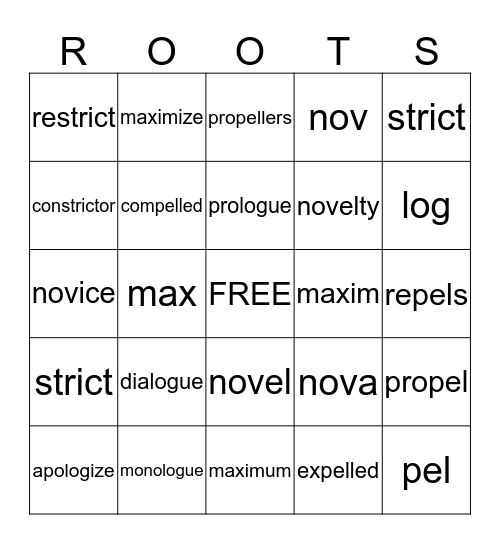 | R | O | O | T | S |
|---|---|---|---|---|
| restrict | maximize | propellers | nov | strict |
| constrictor | compelled | prologue | novelty | log |
| novice | max | FREE | maxim | repels |
| strict | dialogue | novel | nova | propel |
| apologize | monologue | maximum | expelled | pel |